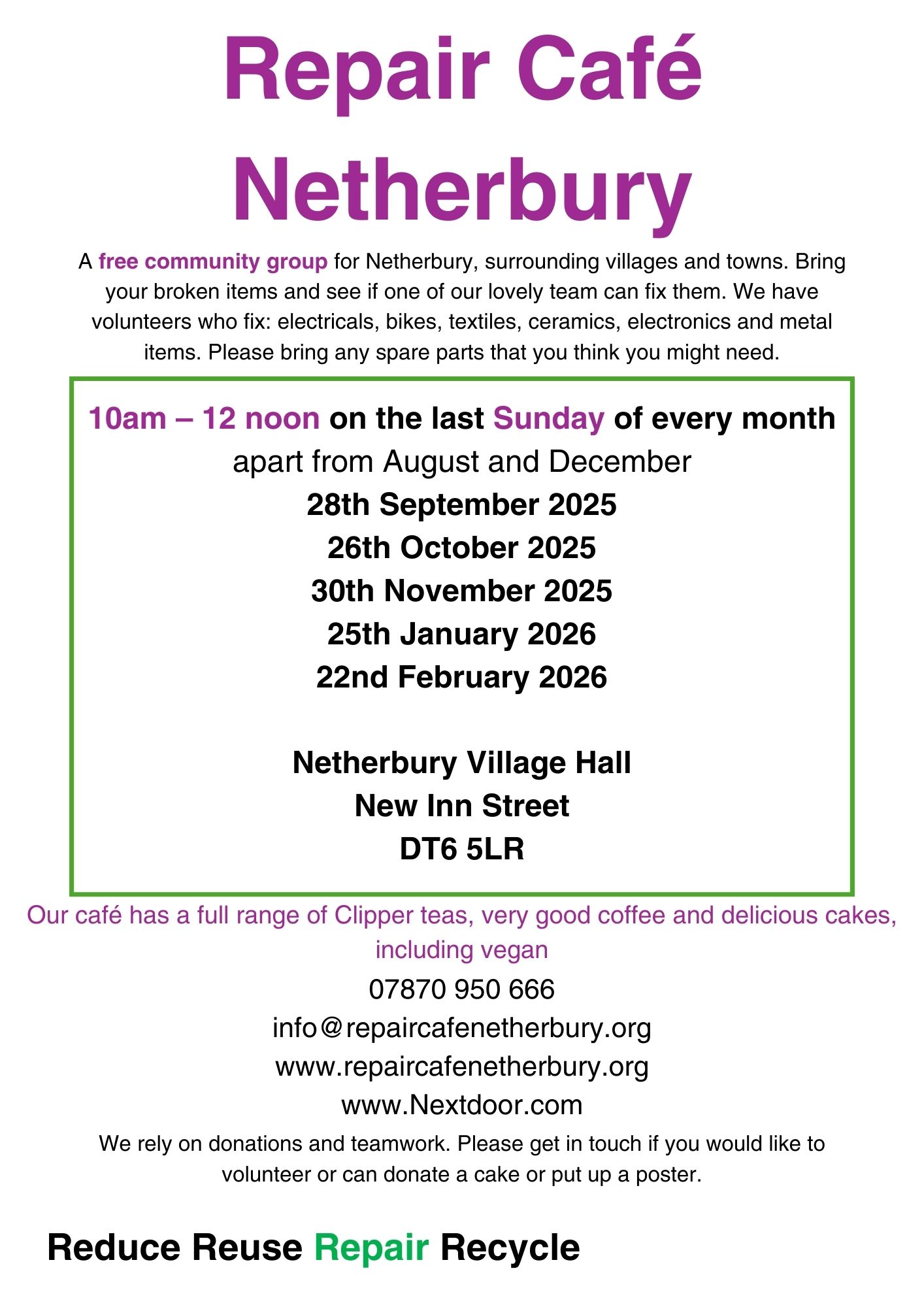 Repair Café Netherbury

A free community group for Netherbury, surrounding villages and towns. Bring your broken items and see if one of our lovely team can fix them. We have volunteers who fix: electricals, bikes, textiles, ceramics, electronics and metal items. Please bring any spare parts that you think you might need.

10am – 12 noon on the last Sunday of every month
apart from August and December
28th September 2025
26th October 2025
30th November 2025
25th January 2026
22nd February 2026

Netherbury Village Hall
New Inn Street
DT6 5LR

Our café has a full range of Clipper teas, very good coffee and delicious cakes, including vegan

07870 950 666
info@repaircafenetherbury.org
www.repaircafenetherbury.org
www.Nextdoor.com

We rely on donations and teamwork. Please get in touch if you would like to volunteer or can donate a cake or put up a poster.

Reduce Reuse Repair Recycle